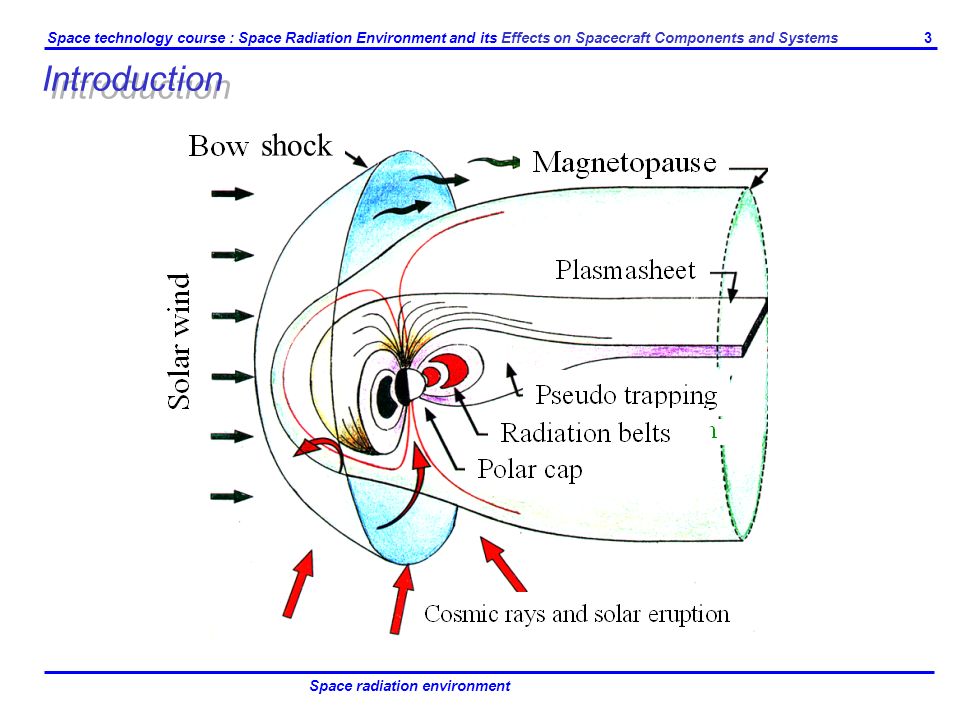 Space technology course : Space Radiation Environment and its Effects on Spacecraft Components and Systems 3

Introduction

Bow shock

Magnetopause

Plasmasheet

Solar wind

Pseudo trapping

Radiation belts

Polar cap

Cosmic rays and solar eruption

Space radiation environment